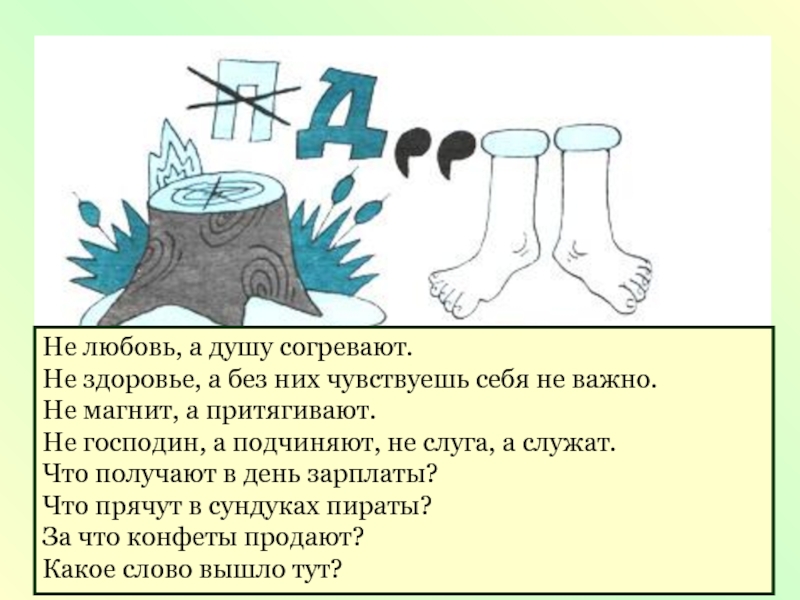 П

Д

Не любовь, а душу согревают.
Не здоровье, а без них чувствуешь себя не важно.
Не магнит, а притягивают.
Не господин, а подчиняют, не слуга, а служат.
Что получают в день зарплаты?
Что прячут в сундуках пираты?
За что конфеты продают?
Какое слово вышло тут?